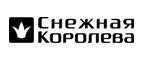 Снежная Королева